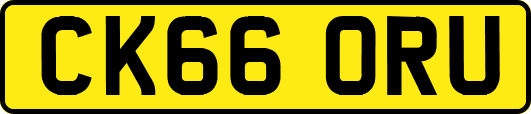 CK66 ORU